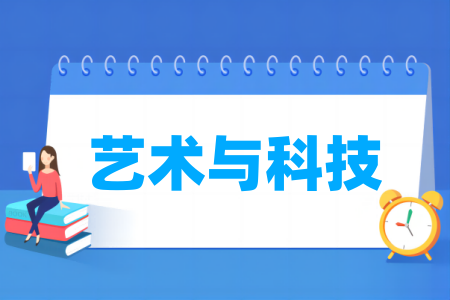 艺术与科技